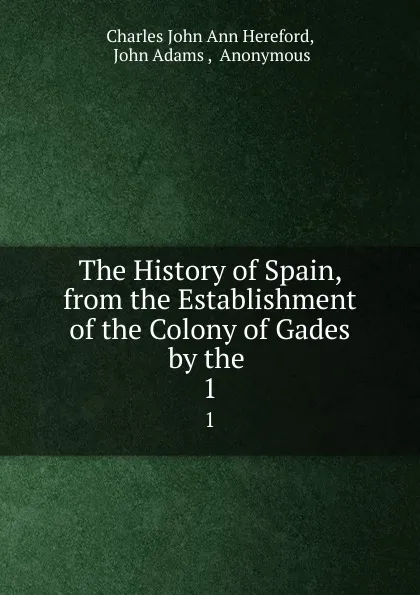 Charles John Ann Hereford, John Adams , Anonymous

The History of Spain, from the Establishment of the Colony of Gades by the
1
1